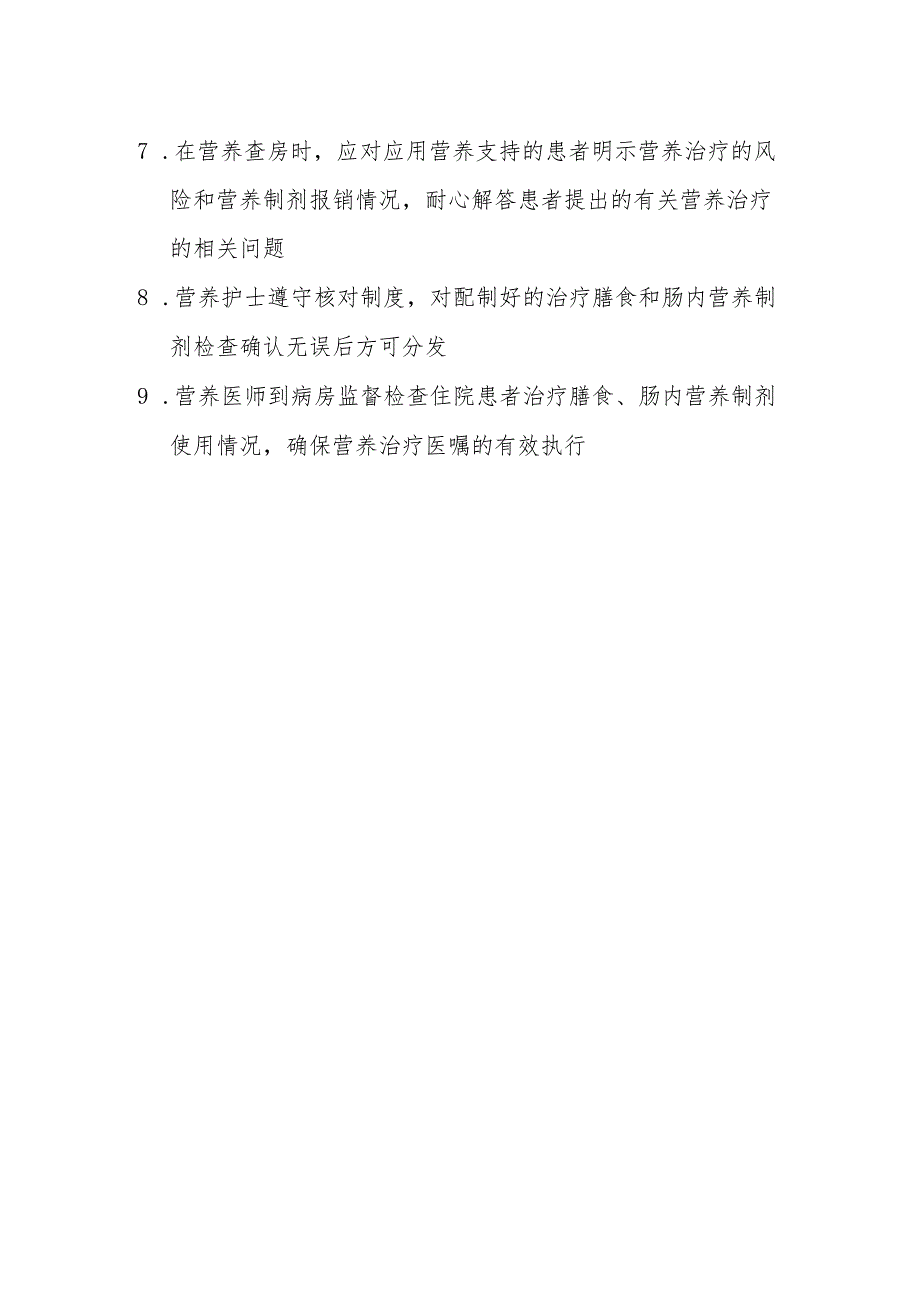 7．在营养查房时，应对应用营养支持的患者明示营养治疗的风险和营养制剂报销情况，耐心解答患者提出的有关营养治疗的相关问题

8．营养护士遵守核对制度，对配制好的治疗膳食和肠内营养制剂检查确认无误后方可分发

9．营养医师到病房监督检查住院患者治疗膳食、肠内营养制剂使用情况，确保营养治疗医嘱的有效执行